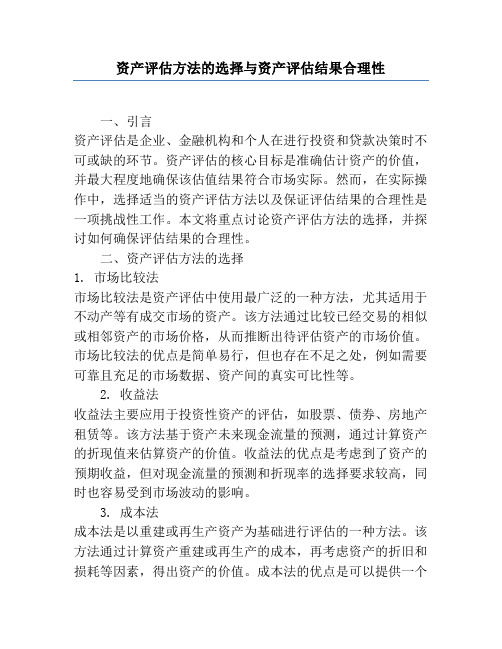 资产评估方法的选择与资产评估结果合理性

一、引言

资产评估是企业、金融机构和个人在进行投资和贷款决策时不可或缺的环节。资产评估的核心目标是准确估计资产的价值，并最大程度地确保该估值结果符合市场实际。然而，在实际操作中，选择适当的资产评估方法以及保证评估结果的合理性是一项挑战性工作。本文将重点讨论资产评估方法的选择，并探讨如何确保评估结果的合理性。

二、资产评估方法的选择

1. 市场比较法

市场比较法是资产评估中使用最广泛的一种方法，尤其适用于不动产等有成交市场的资产。该方法通过比较已经交易的相似或相邻资产的市场价格，从而推断出待评估资产的市场价值。市场比较法的优点是简单易行，但也存在不足之处，例如需要可靠且充足的市场数据、资产间的真实可比性等。

2. 收益法

收益法主要应用于投资性资产的评估，如股票、债券、房地产租赁等。该方法基于资产未来现金流量的预测，通过计算资产的折现值来估算资产的价值。收益法的优点是考虑到了资产的预期收益，但对现金流量的预测和折现率的选择要求较高，同时也容易受到市场波动的影响。

3. 成本法

成本法是以重建或再生产资产为基础进行评估的一种方法。该方法通过计算资产重建或再生产的成本，再考虑资产的折旧和损耗等因素，得出资产的价值。成本法的优点是可以提供一个